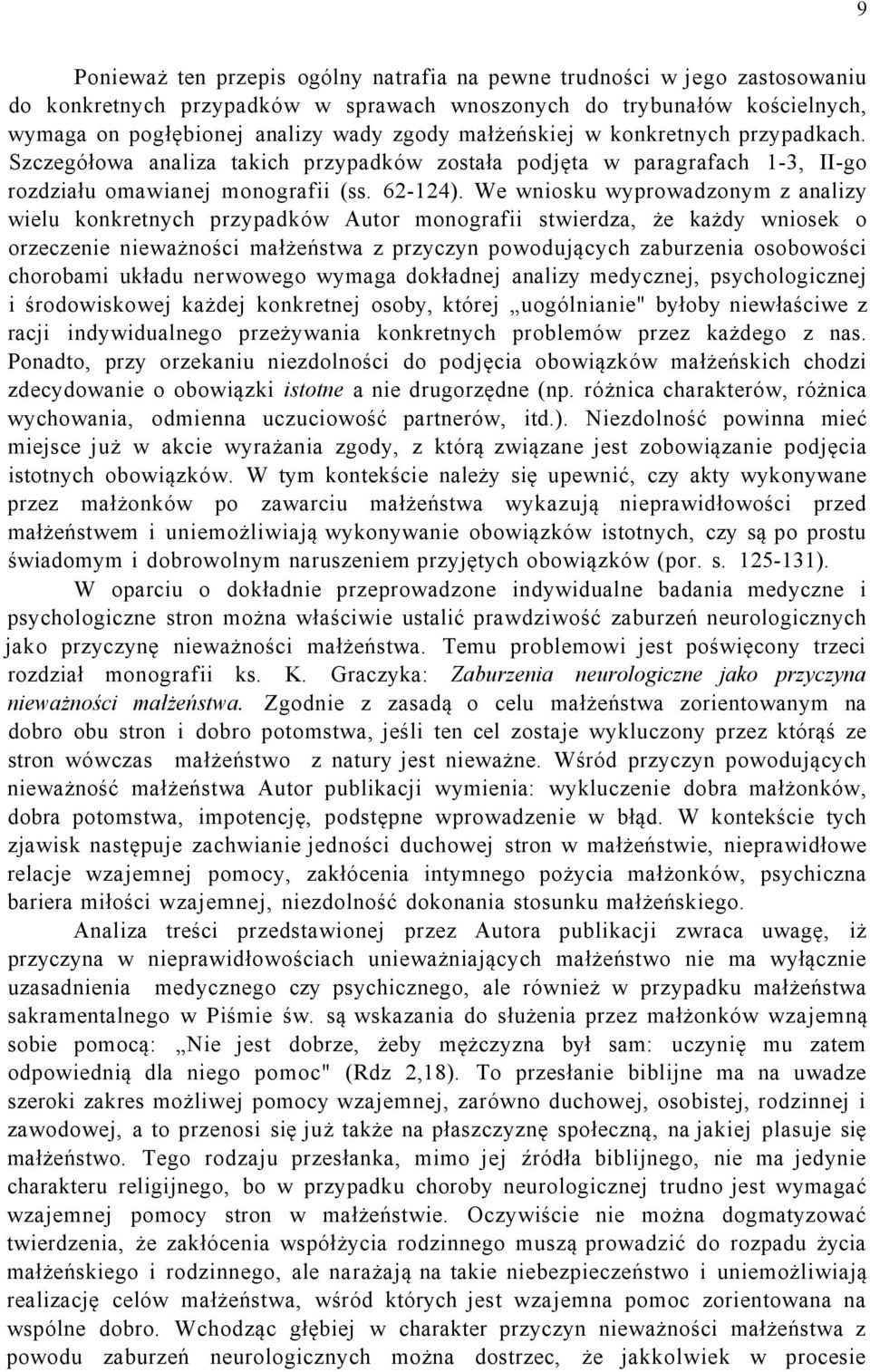 9

Ponieważ ten przepis ogólny natrafia na pewne trudności w jego zastosowaniu do konkretnych przypadków w sprawach wnoszonych do trybunałów kościelnych, wymaga on pogłębionej analizy wady zgody małżeńskiej w konkretnych przypadkach. Szczegółowa analiza takich przypadków została podjęta w paragrafach 1-3, II-go rozdziału omawianej monografii (ss. 62-124). We wniosku wyprowadzonym z analizy wielu konkretnych przypadków Autor monografii stwierdza, że każdy wniosek o orzeczenie nieważności małżeństwa z przyczyn powodujących zaburzenia osobowości chorobami układu nerwowego wymaga dokładnej analizy medycznej, psychologicznej i środowiskowej każdej konkretnej osoby, której „uogólnianie" byłoby niewłaściwe z racji indywidualnego przeżywania konkretnych problemów przez każdego z nas. Ponadto, przy orzekaniu niezdolności do podjęcia obowiązków małżeńskich chodzi zdecydowanie o obowiązki istotne a nie drugorzędne (np. różnica charakterów, różnica wychowania, odmienna uczuciowość partnerów, itd.). Niezdolność powinna mieć miejsce już w akcie wyrażania zgody, z którą związane jest zobowiązanie podjęcia istotnych obowiązków. W tym kontekście należy się upewnić, czy akty wykonywane przez małżonków po zawarciu małżeństwa wykazują nieprawidłowości przed małżeństwem i uniemożliwiają wykonywanie obowiązków istotnych, czy są po prostu świadomym i dobrowolnym naruszeniem przyjętych obowiązków (por. s. 125-131).

W oparciu o dokładnie przeprowadzone indywidualne badania medyczne i psychologiczne stron można właściwie ustalić prawdziwość zaburzeń neurologicznych jako przyczynę nieważności małżeństwa. Temu problemowi jest poświęcony trzeci rozdział monografii ks. K. Graczyka: Zaburzenia neurologiczne jako przyczyna nieważności małżeństwa. Zgodnie z zasadą o celu małżeństwa zorientowanym na dobro obu stron i dobro potomstwa, jeśli ten cel zostaje wykluczony przez którąś ze stron wówczas małżeństwo z natury jest nieważne. Wśród przyczyn powodujących nieważność małżeństwa Autor publikacji wymienia: wykluczenie dobra małżonków, dobra potomstwa, impotencję, podstępne wprowadzenie w błąd. W kontekście tych zjawisk następuje zachwianie jedności duchowej stron w małżeństwie, nieprawidłowe relacje wzajemnej pomocy, zakłócenia intymnego pożycia małżonków, psychiczna bariera miłości wzajemnej, niezdolność dokonania stosunku małżeńskiego.

Analiza treści przedstawionej przez Autora publikacji zwraca uwagę, iż przyczyna w nieprawidłowościach unieważniających małżeństwo nie ma wyłącznie uzasadnienia medycznego czy psychicznego, ale również w przypadku małżeństwa sakramentalnego w Piśmie św. są wskazania do służenia przez małżonków wzajemną sobie pomocą: „Nie jest dobrze, żeby mężczyzna był sam: uczynię mu zatem odpowiednią dla niego pomoc" (Rdz 2,18). To przesłanie biblijne ma na uwadze szeroki zakres możliwej pomocy wzajemnej, zarówno duchowej, osobistej, rodzinnej i zawodowej, a to przenosi się już także na płaszczyznę społeczną, na jakiej plasuje się małżeństwo. Tego rodzaju przesłanka, mimo jej źródła biblijnego, nie ma jedynie charakteru religijnego, bo w przypadku choroby neurologicznej trudno jest wymagać wzajemnej pomocy stron w małżeństwie. Oczywiście nie można dogmatyzować twierdzenia, że zakłócenia współżycia rodzinnego muszą prowadzić do rozpadu życia małżeńskiego i rodzinnego, ale narażają na takie niebezpieczeństwo i uniemożliwiają realizację celów małżeństwa, wśród których jest wzajemna pomoc zorientowana na wspólne dobro. Wchodząc głębiej w charakter przyczyn nieważności małżeństwa z powodu zaburzeń neurologicznych można dostrzec, że jakkolwiek w procesie